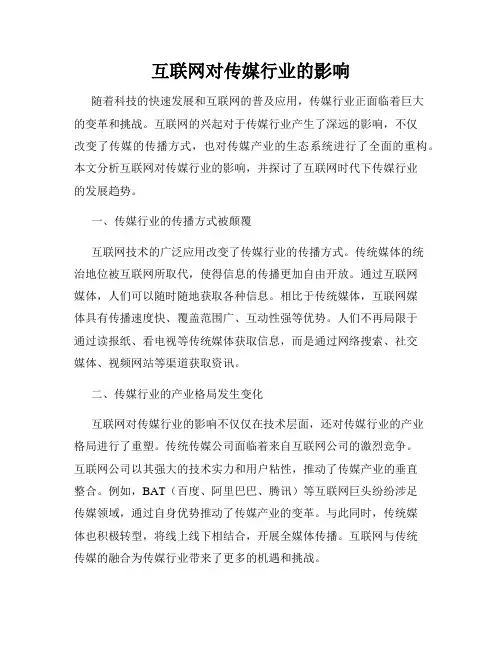 互联网对传媒行业的影响

随着科技的快速发展和互联网的普及应用，传媒行业正面临着巨大的变革和挑战。互联网的兴起对于传媒行业产生了深远的影响，不仅改变了传媒的传播方式，也对传媒产业的生态系统进行了全面的重构。本文分析互联网对传媒行业的影响，并探讨了互联网时代下传媒行业的发展趋势。

一、传媒行业的传播方式被颠覆

互联网技术的广泛应用改变了传媒行业的传播方式。传统媒体的统治地位被互联网所取代，使得信息的传播更加自由开放。通过互联网媒体，人们可以随时随地获取各种信息。相比于传统媒体，互联网媒体具有传播速度快、覆盖范围广、互动性强等优势。人们不再局限于通过读报纸、看电视等传统媒体获取信息，而是通过网络搜索、社交媒体、视频网站等渠道获取资讯。

二、传媒行业的产业格局发生变化

互联网对传媒行业的影响不仅仅在技术层面，还对传媒行业的产业格局进行了重塑。传统传媒公司面临着来自互联网公司的激烈竞争。互联网公司以其强大的技术实力和用户粘性，推动了传媒产业的垂直整合。例如，BAT（百度、阿里巴巴、腾讯）等互联网巨头纷纷涉足传媒领域，通过自身优势推动了传媒产业的变革。与此同时，传统媒体也积极转型，将线上线下相结合，开展全媒体传播。互联网与传统传媒的融合为传媒行业带来了更多的机遇和挑战。